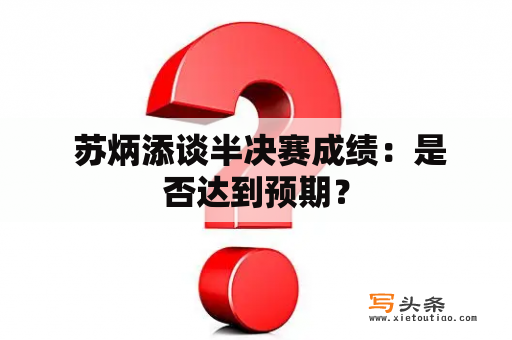 苏炳添谈半决赛成绩：是否达到预期？

写头条
www.xietoutiao.com